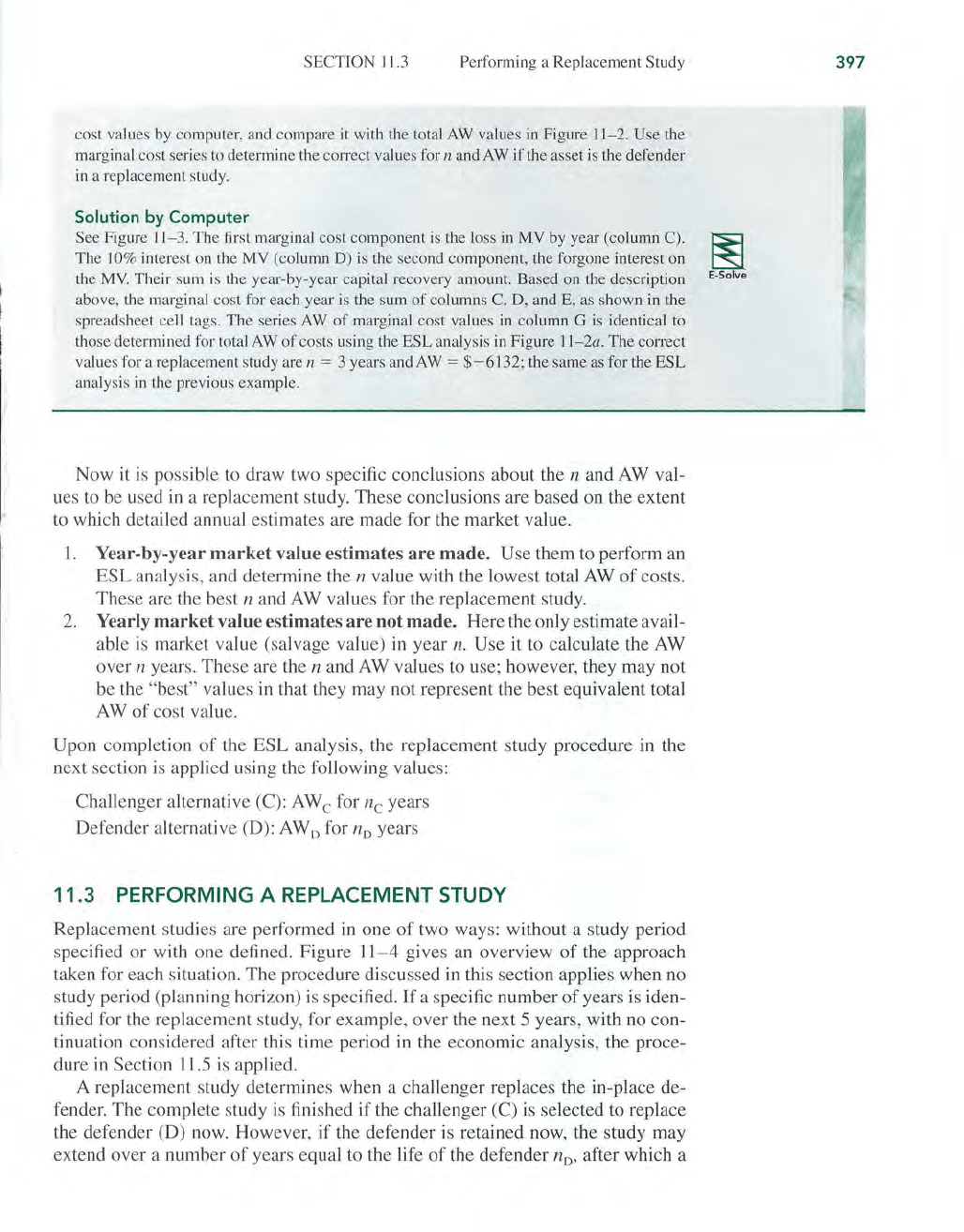 SECTION 11.3 Performing a Replacement Study 397

cost values by computer, and compare it with the total AW values in Figure 11–2. Use the marginal cost series to determine the correct values for $n$ and AW if the asset is the defender in a replacement study.

Solution by Computer

See Figure 11–3. The first marginal cost component is the loss in MV by year (column C). The 10% interest on the MV (column D) is the second component, the forgone interest on the MV. Their sum is the year-by-year capital recovery amount. Based on the description above, the marginal cost for each year is the sum of columns C, D, and E, as shown in the spreadsheet cell tags. The series AW of marginal cost values in column G is identical to those determined for total AW of costs using the ESL analysis in Figure 11–2$a$. The correct values for a replacement study are $n = 3$ years and AW $= \$-6132$; the same as for the ESL analysis in the previous example.

E-Solve

Now it is possible to draw two specific conclusions about the $n$ and AW values to be used in a replacement study. These conclusions are based on the extent to which detailed annual estimates are made for the market value.

1. **Year-by-year market value estimates are made.** Use them to perform an ESL analysis, and determine the $n$ value with the lowest total AW of costs. These are the best $n$ and AW values for the replacement study.
2. **Yearly market value estimates are not made.** Here the only estimate available is market value (salvage value) in year $n$. Use it to calculate the AW over $n$ years. These are the $n$ and AW values to use; however, they may not be the "best" values in that they may not represent the best equivalent total AW of cost value.

Upon completion of the ESL analysis, the replacement study procedure in the next section is applied using the following values:

Challenger alternative (C): $AW_C$ for $n_C$ years
Defender alternative (D): $AW_D$ for $n_D$ years

11.3 PERFORMING A REPLACEMENT STUDY

Replacement studies are performed in one of two ways: without a study period specified or with one defined. Figure 11–4 gives an overview of the approach taken for each situation. The procedure discussed in this section applies when no study period (planning horizon) is specified. If a specific number of years is identified for the replacement study, for example, over the next 5 years, with no continuation considered after this time period in the economic analysis, the procedure in Section 11.5 is applied.

A replacement study determines when a challenger replaces the in-place defender. The complete study is finished if the challenger (C) is selected to replace the defender (D) now. However, if the defender is retained now, the study may extend over a number of years equal to the life of the defender $n_D$, after which a